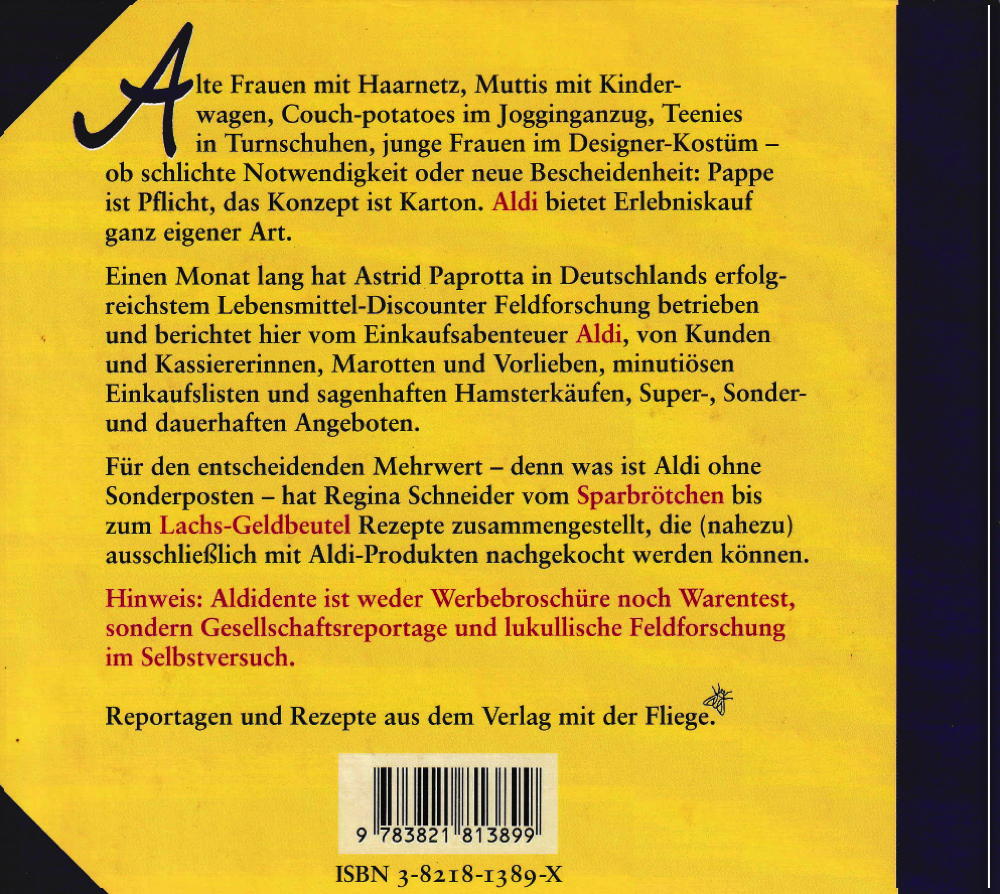 Alte Frauen mit Haarnetz, Muttis mit Kinderwagen, Couch-potatoes im Jogginganzug, Teenies in Turnschuhen, junge Frauen im Designer-Kostüm – ob schlichte Notwendigkeit oder neue Bescheidenheit: Pappe ist Pflicht, das Konzept ist Karton. Aldi bietet Erlebniskauf ganz eigener Art.

Einen Monat lang hat Astrid Paprotta in Deutschlands erfolgreichstem Lebensmittel-Discounter Feldforschung betrieben und berichtet hier vom Einkaufsabenteuer Aldi, von Kunden und Kassiererinnen, Marotten und Vorlieben, minutiösen Einkaufslisten und sagenhaften Hamsterkäufen, Super-, Sonder- und dauerhaften Angeboten.

Für den entscheidenden Mehrwert – denn was ist Aldi ohne Sonderposten – hat Regina Schneider vom Sparbrötchen bis zum Lachs-Geldbeutel Rezepte zusammengestellt, die (nahezu) ausschließlich mit Aldi-Produkten nachgekocht werden können.

Hinweis: Aldidente ist weder Werbebroschüre noch Warentest, sondern Gesellschaftsreportage und lukullische Feldforschung im Selbstversuch.

Reportagen und Rezepte aus dem Verlag mit der Fliege.

9 783821 813899

ISBN 3-8218-1389-X